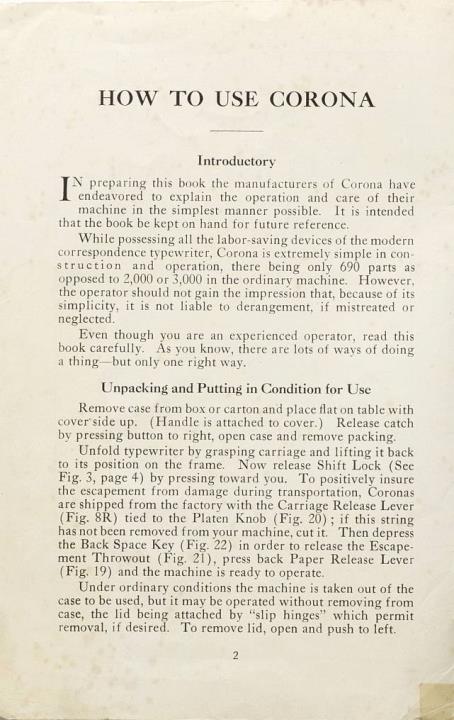 HOW TO USE CORONA

Introductory

IN preparing this book the manufacturers of Corona have endeavored to explain the operation and care of their machine in the simplest manner possible. It is intended that the book be kept on hand for future reference.

While possessing all the labor-saving devices of the modern correspondence typewriter, Corona is extremely simple in construction and operation, there being only 690 parts as opposed to 2,000 or 3,000 in the ordinary machine. However, the operator should not gain the impression that, because of its simplicity, it is not liable to derangement, if mistreated or neglected.

Even though you are an experienced operator, read this book carefully. As you know, there are lots of ways of doing a thing—but only one right way.

Unpacking and Putting in Condition for Use

Remove case from box or carton and place flat on table with cover side up. (Handle is attached to cover.) Release catch by pressing button to right, open case and remove packing.

Unfold typewriter by grasping carriage and lifting it back to its position on the frame. Now release Shift Lock (See Fig. 3, page 4) by pressing toward you. To positively insure the escapement from damage during transportation, Coronas are shipped from the factory with the Carriage Release Lever (Fig. 8R) tied to the Platen Knob (Fig. 20); if this string has not been removed from your machine, cut it. Then depress the Back Space Key (Fig. 22) in order to release the Escapement Throwout (Fig. 21), press back Paper Release Lever (Fig. 19) and the machine is ready to operate.

Under ordinary conditions the machine is taken out of the case to be used, but it may be operated without removing from case, the lid being attached by "slip hinges" which permit removal, if desired. To remove lid, open and push to left.

2